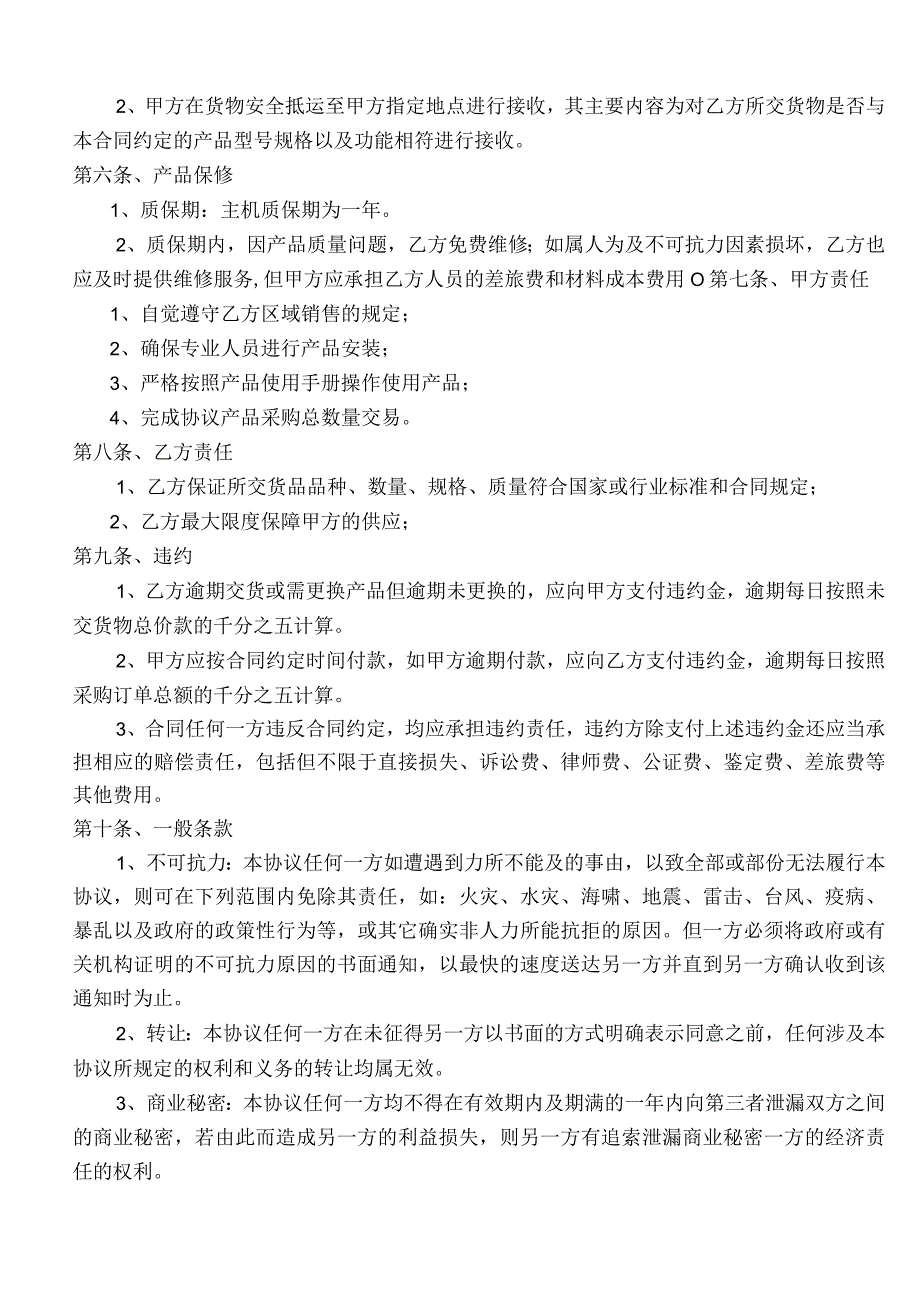 2、甲方在货物安全抵运至甲方指定地点进行接收，其主要内容为对乙方所交货物是否与本合同约定的产品型号规格以及功能相符进行接收。

第六条、产品保修

1、质保期：主机质保期为一年。

2、质保期内，因产品质量问题，乙方免费维修；如属人为及不可抗力因素损坏，乙方也应及时提供维修服务，但甲方应承担乙方人员的差旅费和材料成本费用 O 第七条、甲方责任

1、自觉遵守乙方区域销售的规定；

2、确保专业人员进行产品安装；

3、严格按照产品使用手册操作使用产品；

4、完成协议产品采购总数量交易。

第八条、乙方责任

1、乙方保证所交货品品种、数量、规格、质量符合国家或行业标准和合同规定；

2、乙方最大限度保障甲方的供应；

第九条、违约

1、乙方逾期交货或需更换产品但逾期未更换的，应向甲方支付违约金，逾期每日按照未交货物总价款的千分之五计算。

2、甲方应按合同约定时间付款，如甲方逾期付款，应向乙方支付违约金，逾期每日按照采购订单总额的千分之五计算。

3、合同任何一方违反合同约定，均应承担违约责任，违约方除支付上述违约金还应当承担相应的赔偿责任，包括但不限于直接损失、诉讼费、律师费、公证费、鉴定费、差旅费等其他费用。

第十条、一般条款

1、不可抗力：本协议任何一方如遭遇到力所不能及的事由，以致全部或部份无法履行本协议，则可在下列范围内免除其责任，如：火灾、水灾、海啸、地震、雷击、台风、疫病、暴乱以及政府的政策性行为等，或其它确实非人力所能抗拒的原因。但一方必须将政府或有关机构证明的不可抗力原因的书面通知，以最快的速度送达另一方并直到另一方确认收到该通知时为止。

2、转让：本协议任何一方在未征得另一方以书面的方式明确表示同意之前，任何涉及本协议所规定的权利和义务的转让均属无效。

3、商业秘密：本协议任何一方均不得在有效期内及期满的一年内向第三者泄漏双方之间的商业秘密，若由此而造成另一方的利益损失，则另一方有追索泄漏商业秘密一方的经济责任的权利。